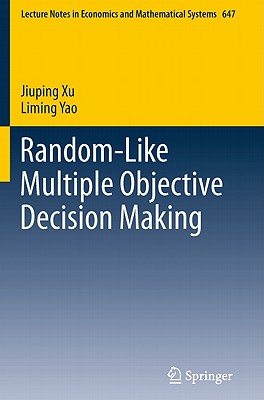 Lecture Notes in Economics and Mathematical Systems 647

Jiuping Xu
Liming Yao

Random-Like Multiple Objective Decision Making

Springer